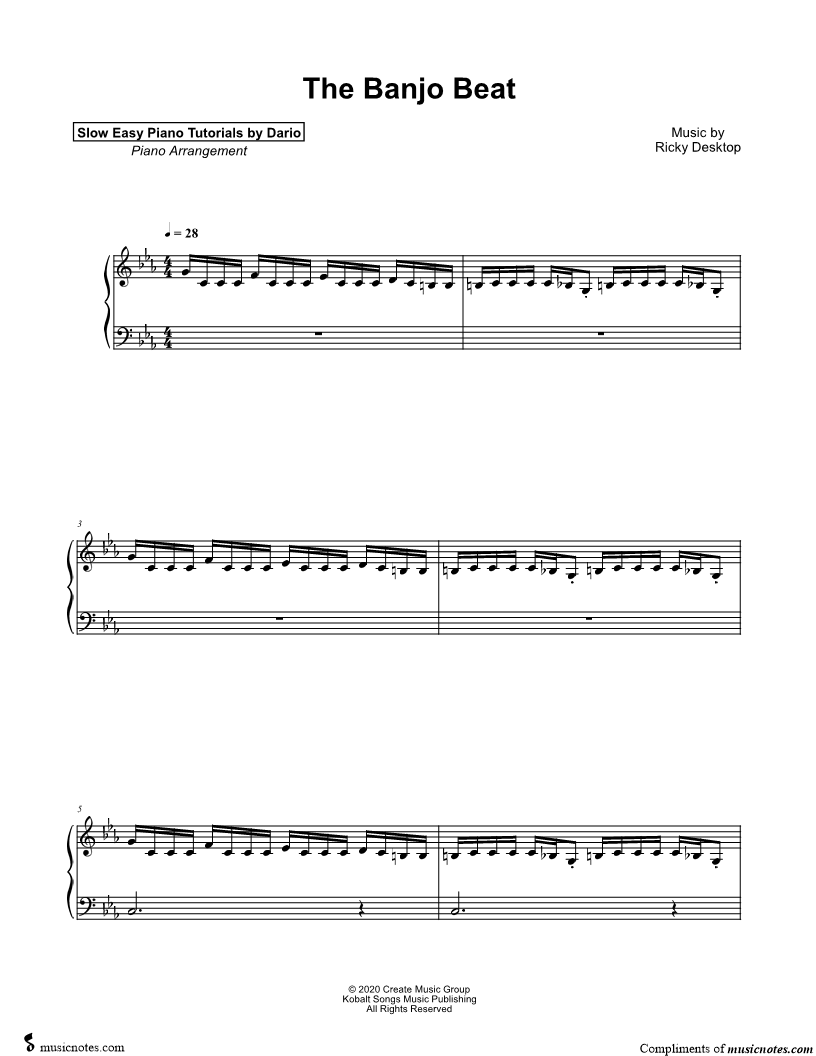 The Banjo Beat

Slow Easy Piano Tutorials by Dario
Piano Arrangement

Music by
Ricky Desktop

♩ = 28

3

5

© 2020 Create Music Group
Kobalt Songs Music Publishing
All Rights Reserved

musicnotes.com

Compliments of musicnotes.com